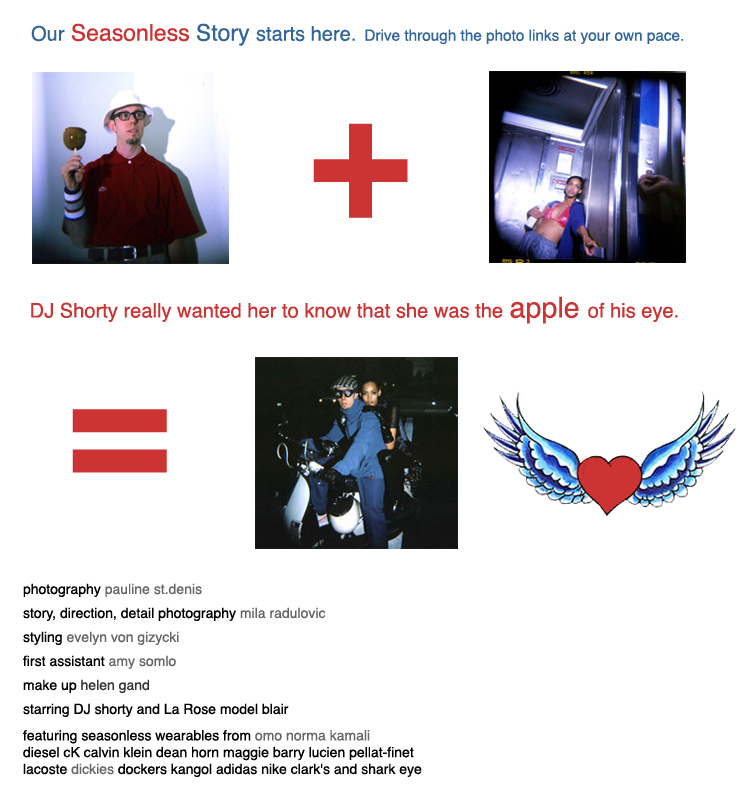 Our Seasonless Story starts here. Drive through the photo links at your own pace.

DJ Shorty really wanted her to know that she was the apple of his eye.

photography pauline st.denis

story, direction, detail photography mila radulovic

styling evelyn von gizycki

first assistant amy somlo

make up helen gand

starring DJ shorty and La Rose model blair

featuring seasonless wearables from omo norma kamali diesel cK calvin klein dean horn maggie barry lucien pellat-finet lacoste dickies dockers kangol adidas nike clark's and shark eye